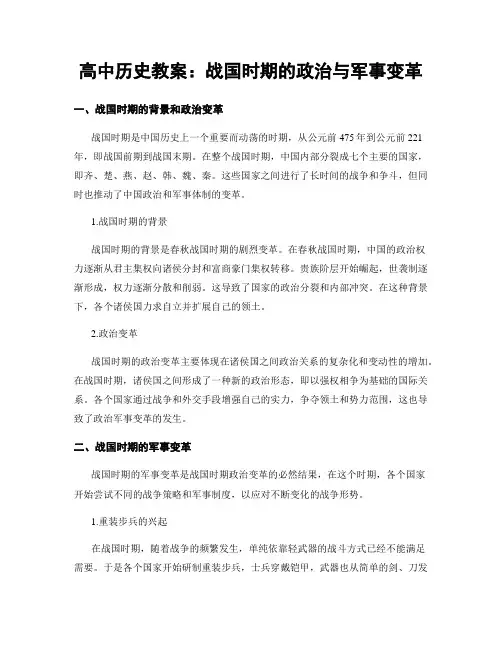 高中历史教案：战国时期的政治与军事变革

一、战国时期的背景和政治变革

战国时期是中国历史上一个重要而动荡的时期，从公元前 475 年到公元前 221 年，即战国前期到战国末期。在整个战国时期，中国内部分裂成七个主要的国家，即齐、楚、燕、赵、韩、魏、秦。这些国家之间进行了长时间的战争和争斗，但同时也推动了中国政治和军事体制的变革。

1.战国时期的背景

战国时期的背景是春秋战国时期的剧烈变革。在春秋战国时期，中国的政治权力逐渐从君主集权向诸侯分封和富商豪门集权转移。贵族阶层开始崛起，世袭制逐渐形成，权力逐渐分散和削弱。这导致了国家的政治分裂和内部冲突。在这种背景下，各个诸侯国力求自立并扩展自己的领土。

2.政治变革

战国时期的政治变革主要体现在诸侯国之间政治关系的复杂化和变动性的增加。在战国时期，诸侯国之间形成了一种新的政治形态，即以强权相争为基础的国际关系。各个国家通过战争和外交手段增强自己的实力，争夺领土和势力范围，这也导致了政治军事变革的发生。

二、战国时期的军事变革

战国时期的军事变革是战国时期政治变革的必然结果，在这个时期，各个国家开始尝试不同的战争策略和军事制度，以应对不断变化的战争形势。

1.重装步兵的兴起

在战国时期，随着战争的频繁发生，单纯依靠轻武器的战斗方式已经不能满足需要。于是各个国家开始研制重装步兵，士兵穿戴铠甲，武器也从简单的剑、刀发